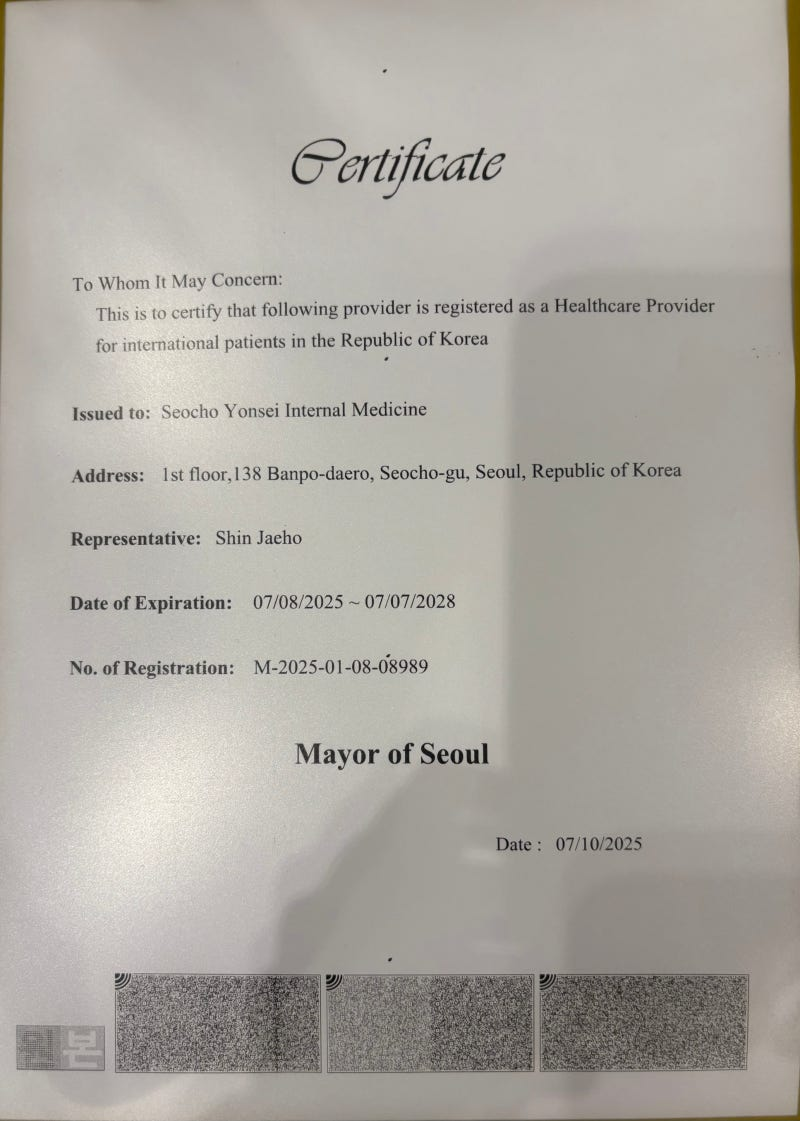 Certificate

To Whom It May Concern:
This is to certify that following provider is registered as a Healthcare Provider for international patients in the Republic of Korea

Issued to: Seocho Yonsei Internal Medicine

Address: 1st floor,138 Banpo-daero, Seocho-gu, Seoul, Republic of Korea

Representative: Shin Jaeho

Date of Expiration: 07/08/2025 ~ 07/07/2028

No. of Registration: M-2025-01-08-08989

Mayor of Seoul

Date : 07/10/2025

원본